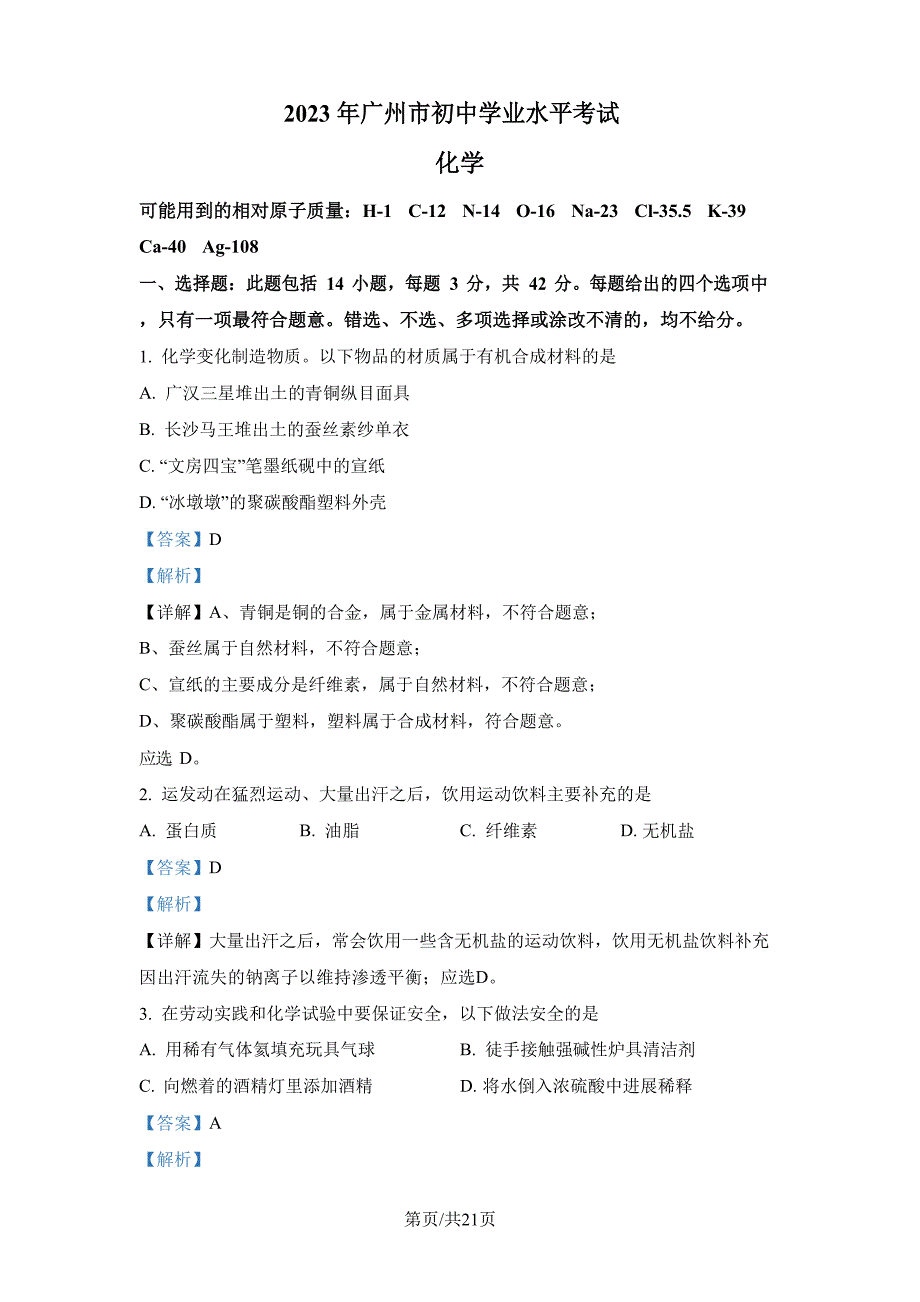 2023 年广州市初中学业水平考试

化学

可能用到的相对原子质量：H-1 C-12 N-14 O-16 Na-23 Cl-35.5 K-39 Ca-40 Ag-108

一、选择题：此题包括 14 小题，每题 3 分，共 42 分。每题给出的四个选项中，只有一项最符合题意。错选、不选、多项选择或涂改不清的，均不给分。

1. 化学变化制造物质。以下物品的材质属于有机合成材料的是

A. 广汉三星堆出土的青铜纵目面具

B. 长沙马王堆出土的蚕丝素纱单衣

C. “文房四宝”笔墨纸砚中的宣纸

D. “冰墩墩”的聚碳酸酯塑料外壳

【答案】D

【解析】

【详解】A、青铜是铜的合金，属于金属材料，不符合题意；

B、蚕丝属于自然材料，不符合题意；

C、宣纸的主要成分是纤维素，属于自然材料，不符合题意；

D、聚碳酸酯属于塑料，塑料属于合成材料，符合题意。

应选 D。

2. 运发动在猛烈运动、大量出汗之后，饮用运动饮料主要补充的是

A. 蛋白质 B. 油脂 C. 纤维素 D. 无机盐

【答案】D

【解析】

【详解】大量出汗之后，常会饮用一些含无机盐的运动饮料，饮用无机盐饮料补充因出汗流失的钠离子以维持渗透平衡；应选D。

3. 在劳动实践和化学试验中要保证安全，以下做法安全的是

A. 用稀有气体氦填充玩具气球 B. 徒手接触强碱性炉具清洁剂

C. 向燃着的酒精灯里添加酒精 D. 将水倒入浓硫酸中进展稀释

【答案】A

【解析】

第页/共21页